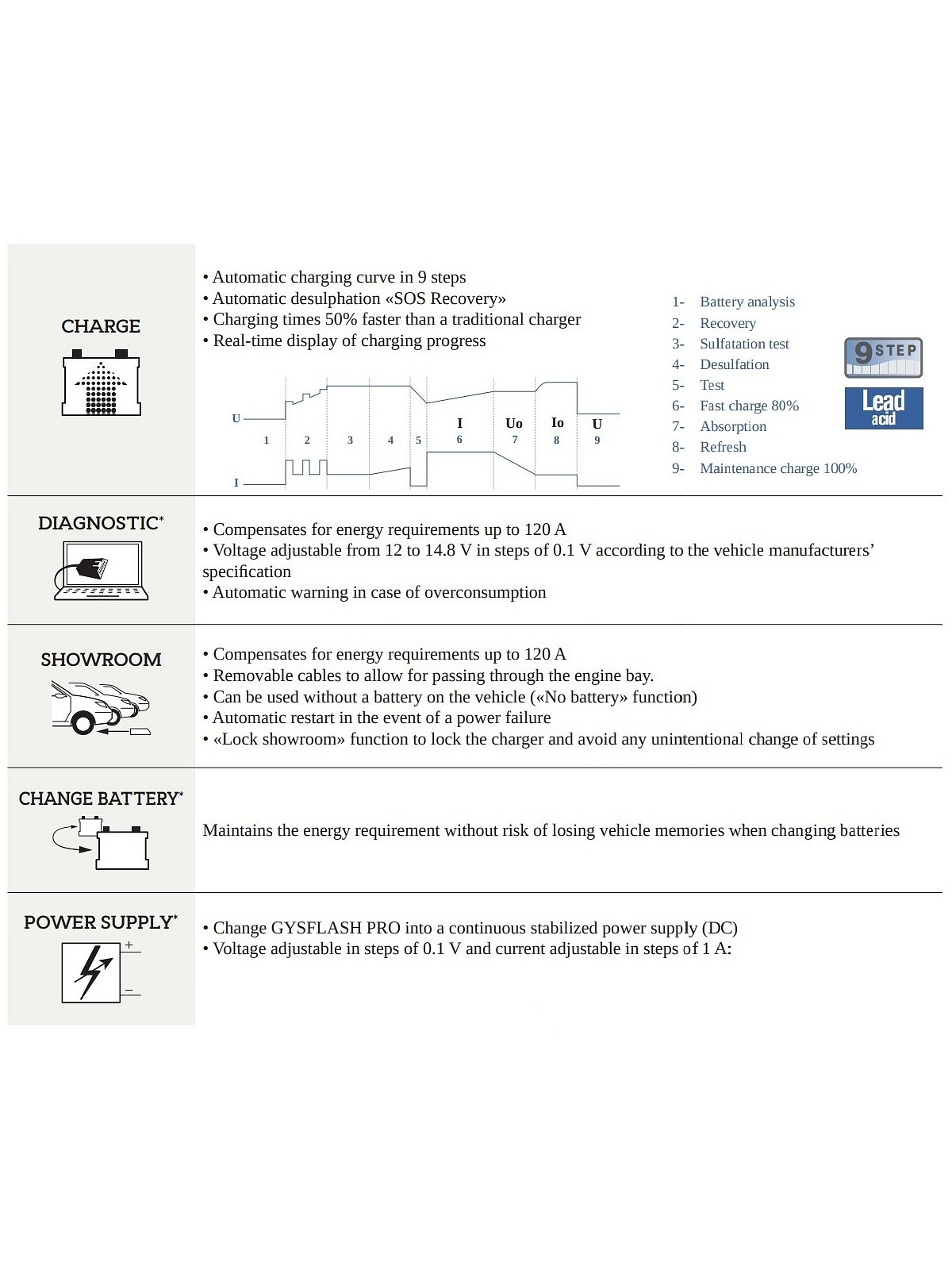 CHARGE

• Automatic charging curve in 9 steps
• Automatic desulphation «SOS Recovery»
• Charging times 50% faster than a traditional charger
• Real-time display of charging progress

U
I
1 2 3 4 5 I 6 Uo 7 Io 8 U 9

1- Battery analysis
2- Recovery
3- Sulfatation test
4- Desulfation
5- Test
6- Fast charge 80%
7- Absorption
8- Refresh
9- Maintenance charge 100%

9 STEP

Lead acid

DIAGNOSTIC*

• Compensates for energy requirements up to 120 A
• Voltage adjustable from 12 to 14.8 V in steps of 0.1 V according to the vehicle manufacturers' specification
• Automatic warning in case of overconsumption

SHOWROOM

• Compensates for energy requirements up to 120 A
• Removable cables to allow for passing through the engine bay.
• Can be used without a battery on the vehicle («No battery» function)
• Automatic restart in the event of a power failure
• «Lock showroom» function to lock the charger and avoid any unintentional change of settings

CHANGE BATTERY*

Maintains the energy requirement without risk of losing vehicle memories when changing batteries

POWER SUPPLY*

+
–

• Change GYSFLASH PRO into a continuous stabilized power supply (DC)
• Voltage adjustable in steps of 0.1 V and current adjustable in steps of 1 A: